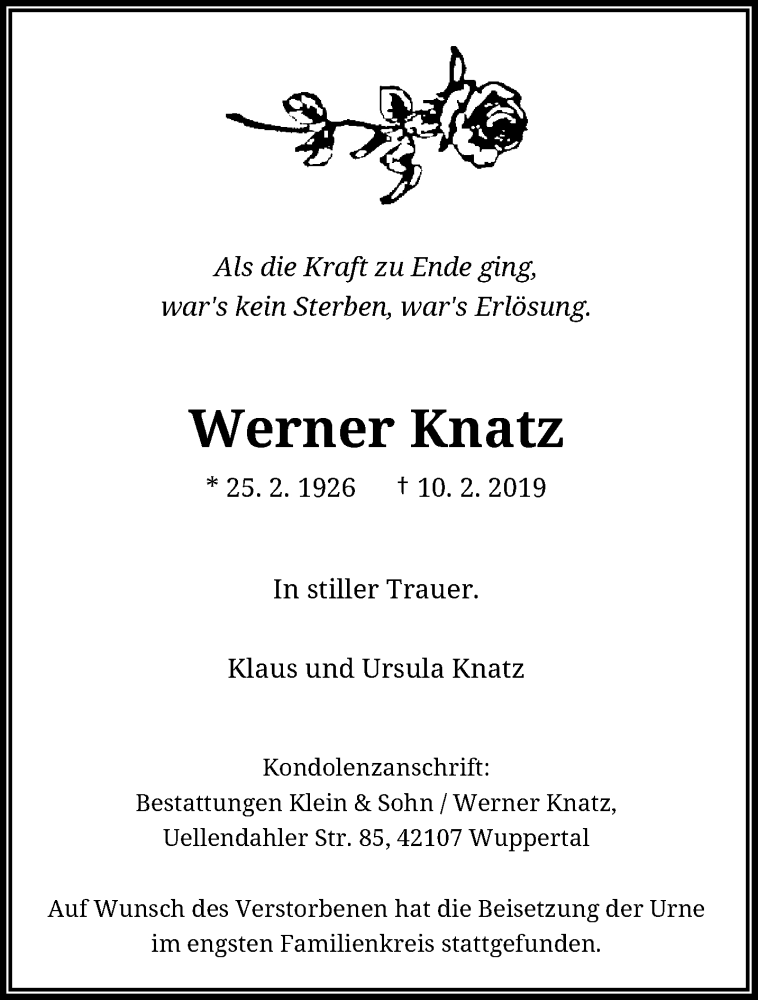 Als die Kraft zu Ende ging,
war's kein Sterben, war's Erlösung.

Werner Knatz

* 25. 2. 1926 † 10. 2. 2019

In stiller Trauer.

Klaus und Ursula Knatz

Kondolenzanschrift:
Bestattungen Klein & Sohn / Werner Knatz,
Uellendahler Str. 85, 42107 Wuppertal

Auf Wunsch des Verstorbenen hat die Beisetzung der Urne im engsten Familienkreis stattgefunden.